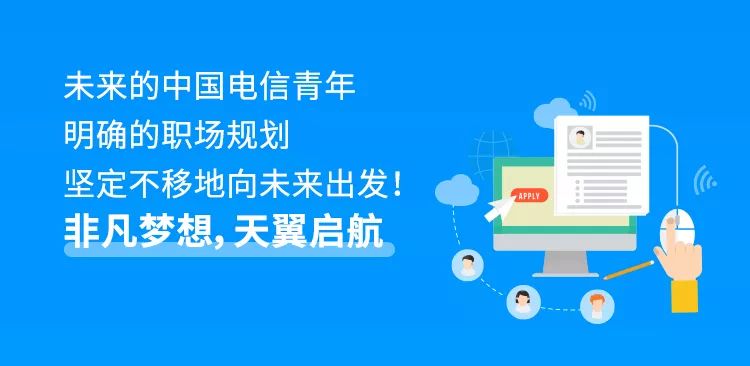 未来的中国电信青年
明确的职场规划
坚定不移地向未来出发！
非凡梦想，天翼启航

APPLY